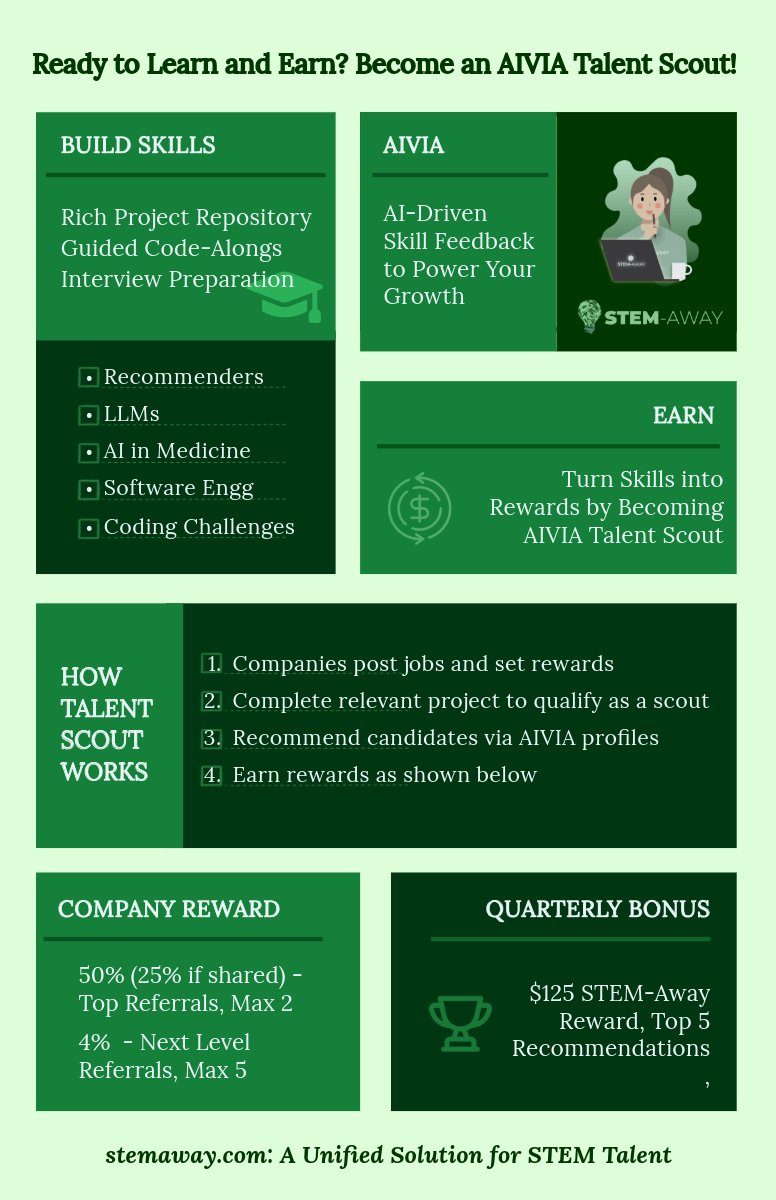 Ready to Learn and Earn? Become an AIVIA Talent Scout!

BUILD SKILLS

Rich Project Repository
Guided Code-Alongs
Interview Preparation

• Recommenders
• LLMs
• AI in Medicine
• Software Engg
• Coding Challenges

AIVIA

AI-Driven Skill Feedback to Power Your Growth

STEM-AWAY

EARN

Turn Skills into Rewards by Becoming AIVIA Talent Scout

HOW TALENT SCOUT WORKS

1. Companies post jobs and set rewards
2. Complete relevant project to qualify as a scout
3. Recommend candidates via AIVIA profiles
4. Earn rewards as shown below

COMPANY REWARD

50% (25% if shared) - Top Referrals, Max 2

4% - Next Level Referrals, Max 5

QUARTERLY BONUS

$125 STEM-Away Reward, Top 5 Recommendations
,

stemaway.com: A Unified Solution for STEM Talent